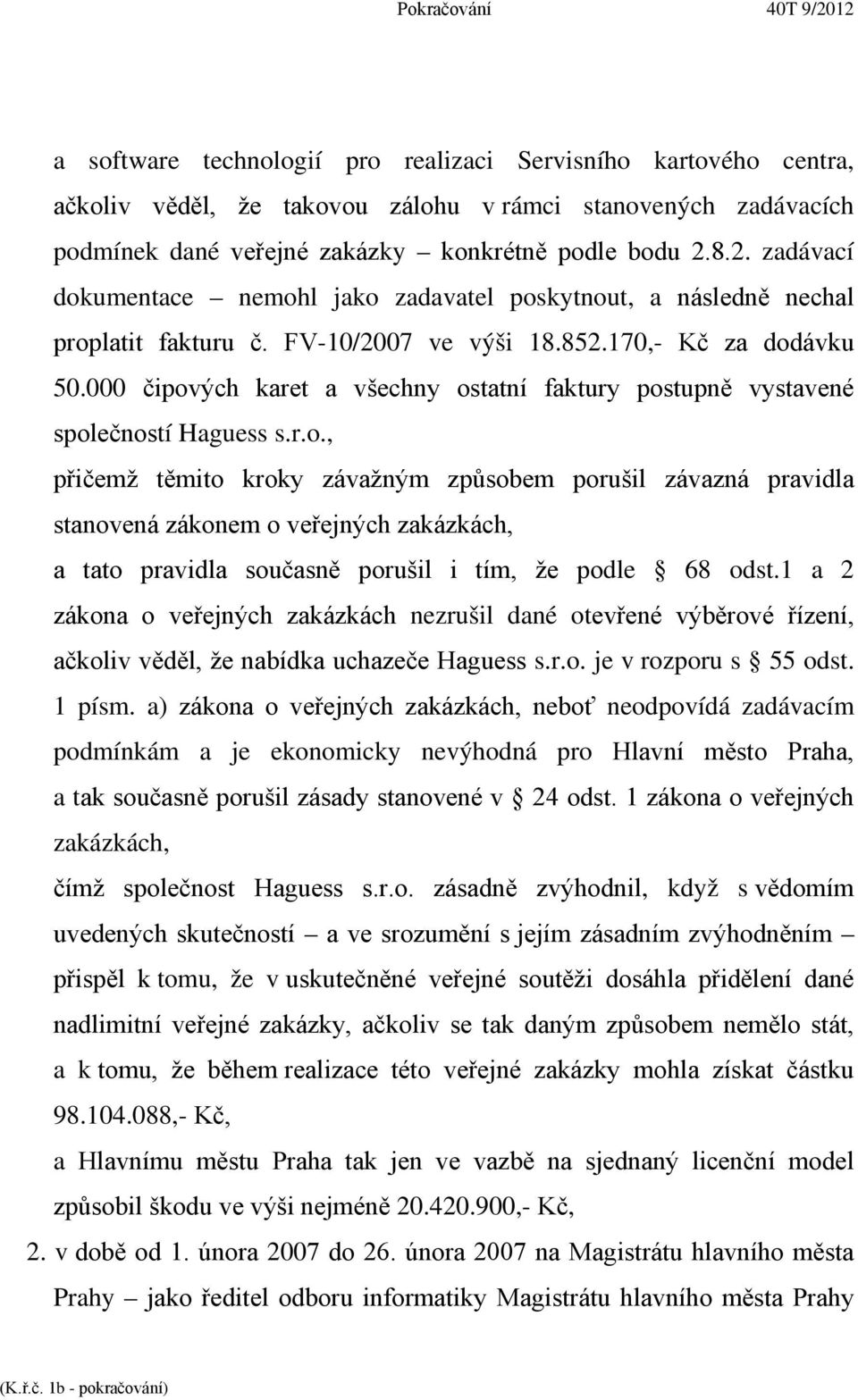 Pokračování 40T 9/2012

a software technologií pro realizaci Servisního kartového centra, ačkoliv věděl, že takovou zálohu v rámci stanovených zadávacích podmínek dané veřejné zakázky – konkrétně podle bodu 2.8.2. zadávací dokumentace – nemohl jako zadavatel poskytnout, a následně nechal proplatit fakturu č. FV-10/2007 ve výši 18.852.170,- Kč za dodávku 50.000 čipových karet a všechny ostatní faktury postupně vystavené společností Haguess s.r.o.,

přičemž těmito kroky závažným způsobem porušil závazná pravidla stanovená zákonem o veřejných zakázkách,

a tato pravidla současně porušil i tím, že podle § 68 odst.1 a 2 zákona o veřejných zakázkách nezrušil dané otevřené výběrové řízení, ačkoliv věděl, že nabídka uchazeče Haguess s.r.o. je v rozporu s § 55 odst. 1 písm. a) zákona o veřejných zakázkách, neboť neodpovídá zadávacím podmínkám a je ekonomicky nevýhodná pro Hlavní město Praha, a tak současně porušil zásady stanovené v § 24 odst. 1 zákona o veřejných zakázkách,

čímž společnost Haguess s.r.o. zásadně zvýhodnil, když s vědomím uvedených skutečností – a ve srozumění s jejím zásadním zvýhodněním – přispěl k tomu, že v uskutečněné veřejné soutěži dosáhla přidělení dané nadlimitní veřejné zakázky, ačkoliv se tak daným způsobem nemělo stát, a k tomu, že během realizace této veřejné zakázky mohla získat částku 98.104.088,- Kč,

a Hlavnímu městu Praha tak jen ve vazbě na sjednaný licenční model způsobil škodu ve výši nejméně 20.420.900,- Kč,

2. v době od 1. února 2007 do 26. února 2007 na Magistrátu hlavního města Prahy – jako ředitel odboru informatiky Magistrátu hlavního města Prahy

(K.ř.č. 1b - pokračování)